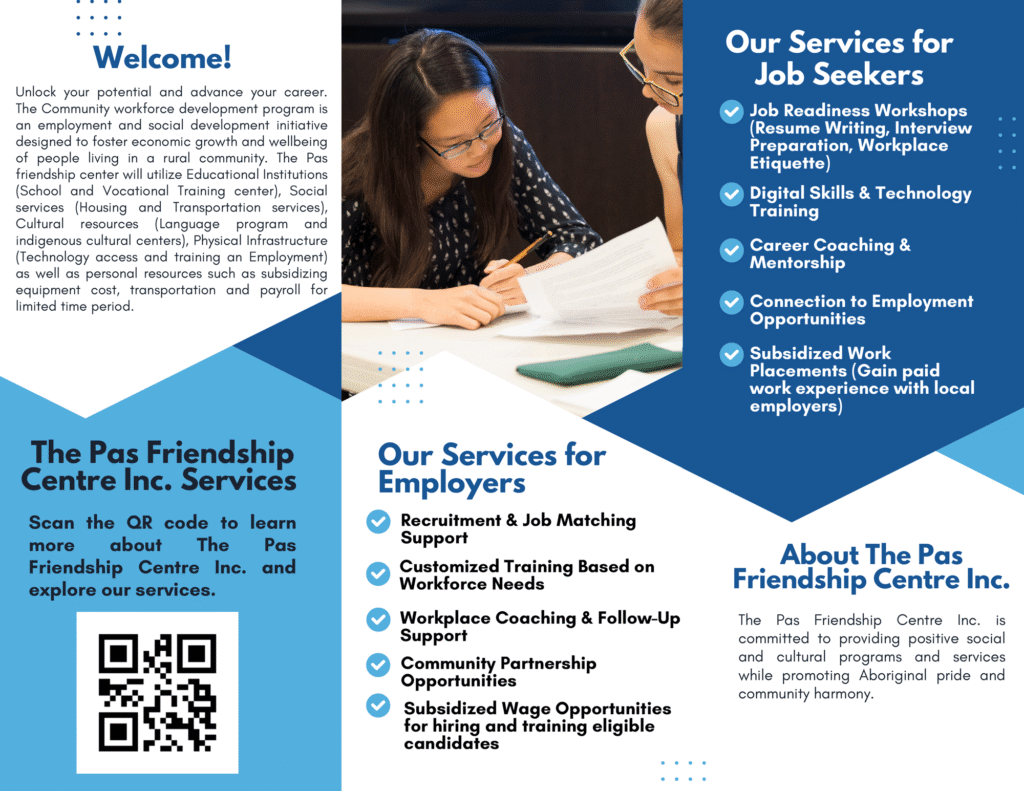 Welcome!

Unlock your potential and advance your career. The Community workforce development program is an employment and social development initiative designed to foster economic growth and wellbeing of people living in a rural community. The Pas friendship center will utilize Educational Institutions (School and Vocational Training center), Social services (Housing and Transportation services), Cultural resources (Language program and indigenous cultural centers), Physical Infrastructure (Technology access and training an Employment) as well as personal resources such as subsidizing equipment cost, transportation and payroll for limited time period.

The Pas Friendship Centre Inc. Services

Scan the QR code to learn more about The Pas Friendship Centre Inc. and explore our services.

Our Services for Employers

Recruitment & Job Matching Support

Customized Training Based on Workforce Needs

Workplace Coaching & Follow-Up Support

Community Partnership Opportunities

Subsidized Wage Opportunities for hiring and training eligible candidates

Our Services for Job Seekers

Job Readiness Workshops (Resume Writing, Interview Preparation, Workplace Etiquette)

Digital Skills & Technology Training

Career Coaching & Mentorship

Connection to Employment Opportunities

Subsidized Work Placements (Gain paid work experience with local employers)

About The Pas Friendship Centre Inc.

The Pas Friendship Centre Inc. is committed to providing positive social and cultural programs and services while promoting Aboriginal pride and community harmony.